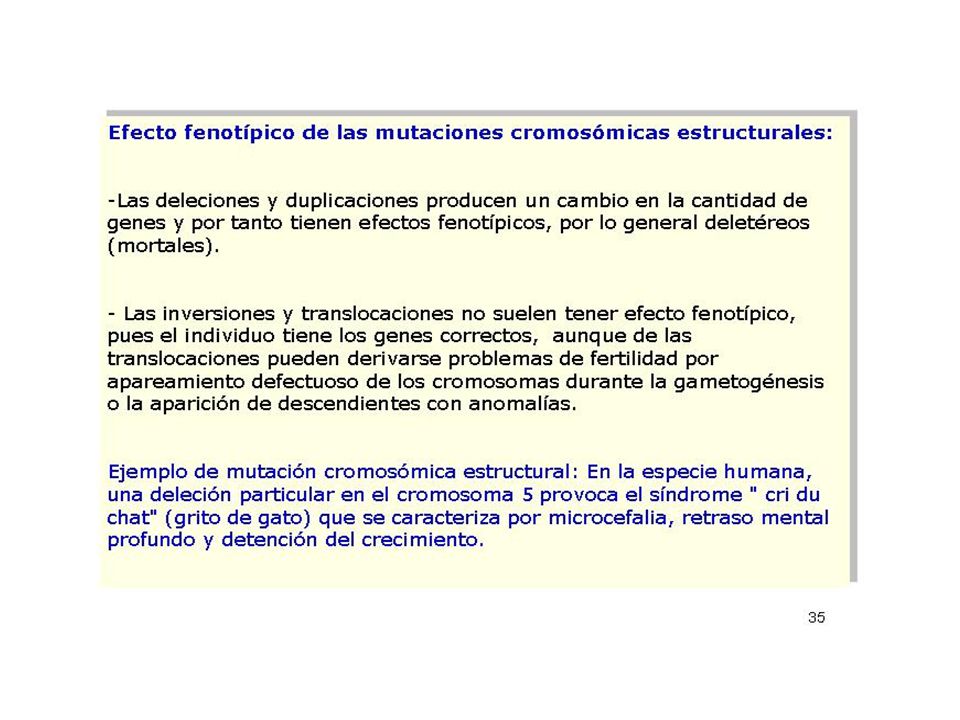 Efecto fenotípico de las mutaciones cromosómicas estructurales:

-Las deleciones y duplicaciones producen un cambio en la cantidad de genes y por tanto tienen efectos fenotípicos, por lo general deletéreos (mortales).

- Las inversiones y translocaciones no suelen tener efecto fenotípico, pues el individuo tiene los genes correctos, aunque de las translocaciones pueden derivarse problemas de fertilidad por apareamiento defectuoso de los cromosomas durante la gametogénesis o la aparición de descendientes con anomalías.

Ejemplo de mutación cromosómica estructural: En la especie humana, una deleción particular en el cromosoma 5 provoca el síndrome " cri du chat" (grito de gato) que se caracteriza por microcefalia, retraso mental profundo y detención del crecimiento.

35